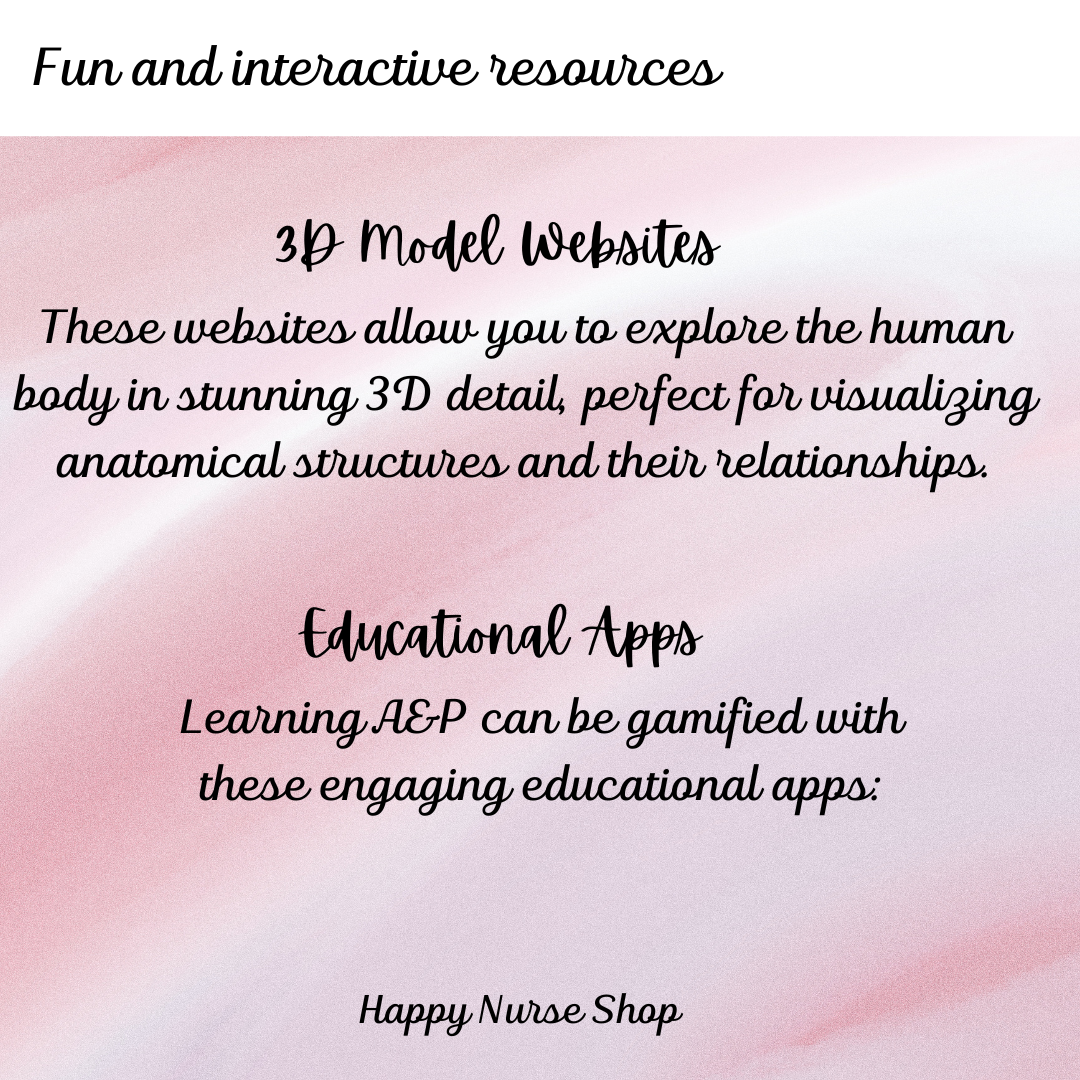 Fun and interactive resources

3D Model Websites

These websites allow you to explore the human body in stunning 3D detail, perfect for visualizing anatomical structures and their relationships.

Educational Apps

Learning A&P can be gamified with these engaging educational apps:

Happy Nurse Shop